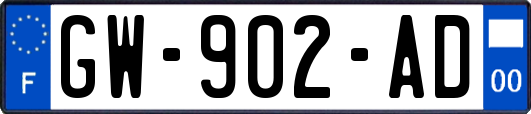 F
GW-902-AD
00